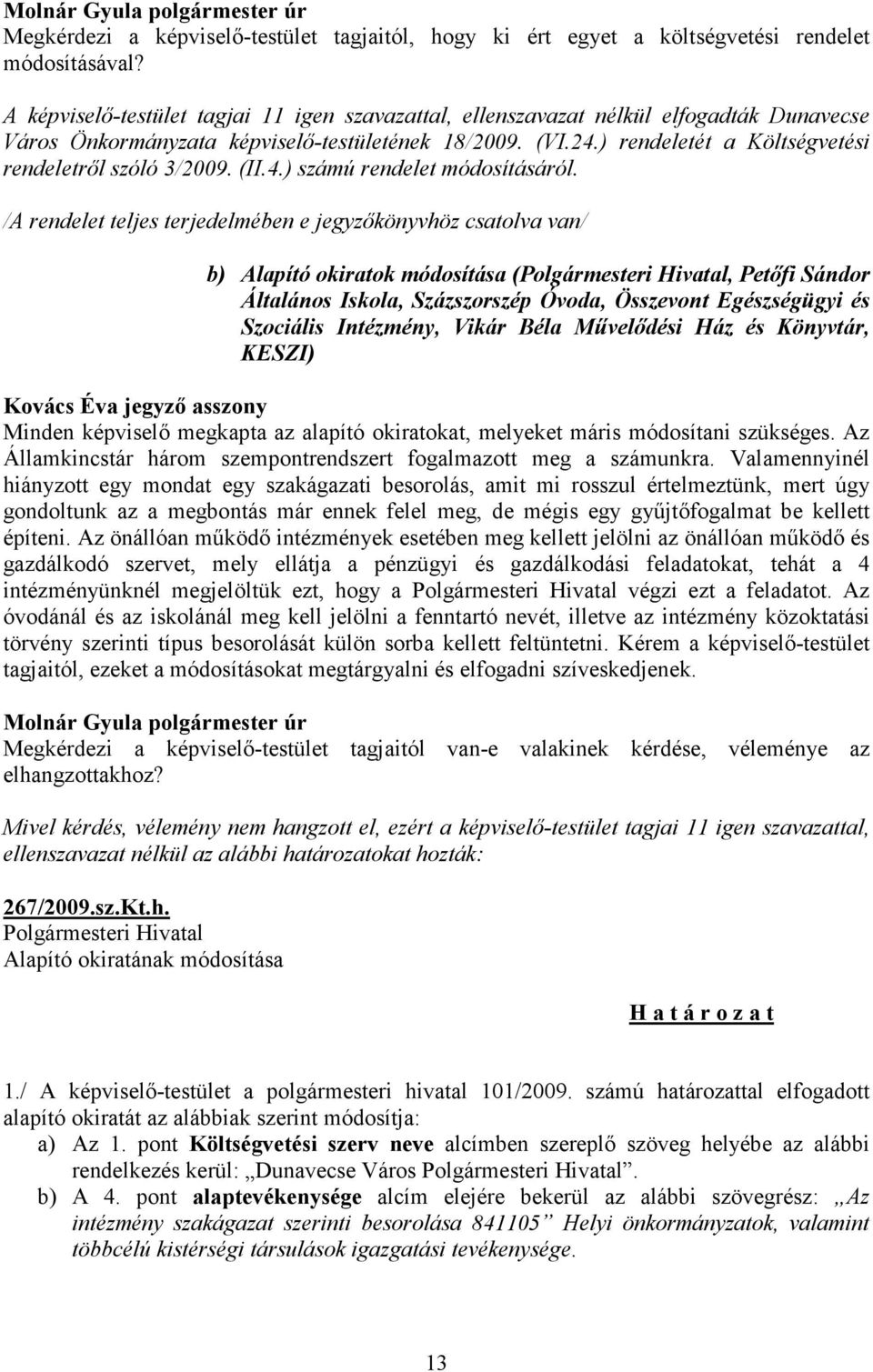 Molnár Gyula polgármester úr
Megkérdezi a képviselő-testület tagjaitól, hogy ki ért egyet a költségvetési rendelet módosításával?

A képviselő-testület tagjai 11 igen szavazattal, ellenszavazat nélkül elfogadták Dunavecse Város Önkormányzata képviselő-testületének 18/2009. (VI.24.) rendeletét a Költségvetési rendeletről szóló 3/2009. (II.4.) számú rendelet módosításáról.

/A rendelet teljes terjedelmében e jegyzőkönyvhöz csatolva van/

b) Alapító okiratok módosítása (Polgármesteri Hivatal, Petőfi Sándor Általános Iskola, Százszorszép Óvoda, Összevont Egészségügyi és Szociális Intézmény, Vikár Béla Művelődési Ház és Könyvtár, KESZI)

Kovács Éva jegyző asszony
Minden képviselő megkapta az alapító okiratokat, melyeket máris módosítani szükséges. Az Államkincstár három szempontrendszert fogalmazott meg a számunkra. Valamennyinél hiányzott egy mondat egy szakágazati besorolás, amit mi rosszul értelmeztünk, mert úgy gondoltunk az a megbontás már ennek felel meg, de mégis egy gyűjtőfogalmat be kellett építeni. Az önállóan működő intézmények esetében meg kellett jelölni az önállóan működő és gazdálkodó szervet, mely ellátja a pénzügyi és gazdálkodási feladatokat, tehát a 4 intézményünknél megjelöltük ezt, hogy a Polgármesteri Hivatal végzi ezt a feladatot. Az óvodánál és az iskolánál meg kell jelölni a fenntartó nevét, illetve az intézmény közoktatási törvény szerinti típus besorolását külön sorba kellett feltüntetni. Kérem a képviselő-testület tagjaitól, ezeket a módosításokat megtárgyalni és elfogadni szíveskedjenek.

Molnár Gyula polgármester úr
Megkérdezi a képviselő-testület tagjaitól van-e valakinek kérdése, véleménye az elhangzottakhoz?

Mivel kérdés, vélemény nem hangzott el, ezért a képviselő-testület tagjai 11 igen szavazattal, ellenszavazat nélkül az alábbi határozatokat hozták:

267/2009.sz.Kt.h.
Polgármesteri Hivatal
Alapító okiratának módosítása

H a t á r o z a t

1./ A képviselő-testület a polgármesteri hivatal 101/2009. számú határozattal elfogadott alapító okiratát az alábbiak szerint módosítja:
a) Az 1. pont Költségvetési szerv neve alcímben szereplő szöveg helyébe az alábbi rendelkezés kerül: „Dunavecse Város Polgármesteri Hivatal”.
b) A 4. pont alaptevékenysége alcím elejére bekerül az alábbi szövegrész: „Az intézmény szakágazat szerinti besorolása 841105” Helyi önkormányzatok, valamint többcélú kistérségi társulások igazgatási tevékenysége.

13